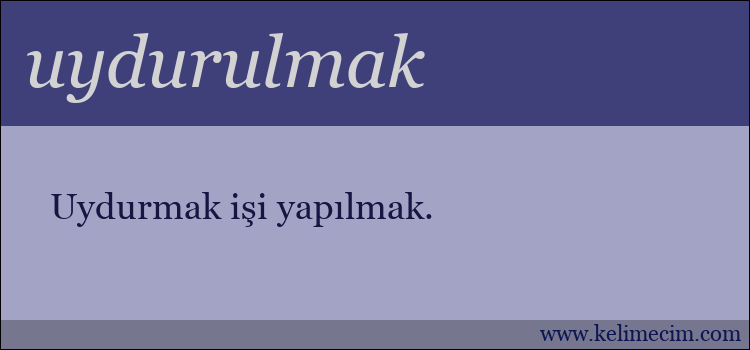 uydurulmak

Uydurmak işi yapılmak.

www.kelimecim.com